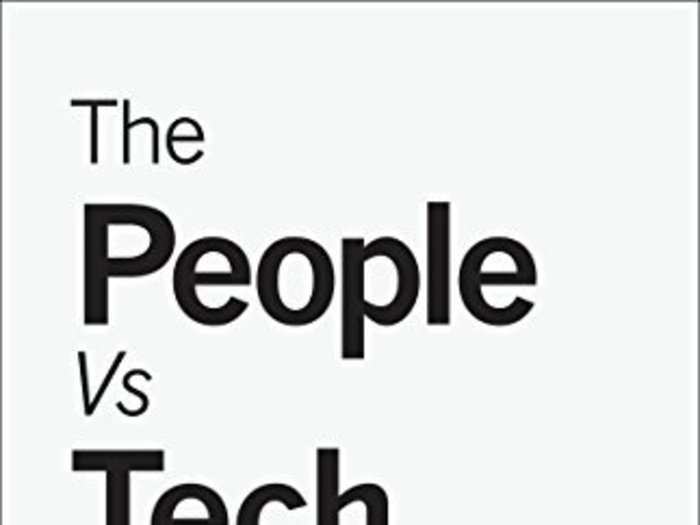 The
People
Vs
Tech